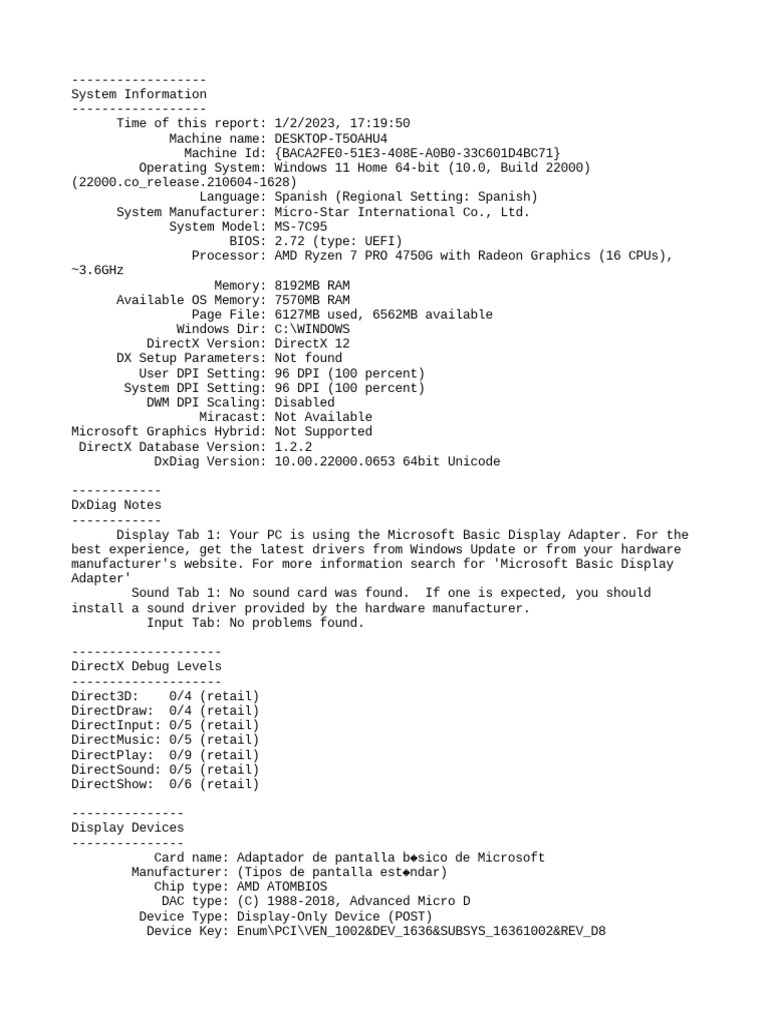 ------------------
System Information
------------------
Time of this report: 1/2/2023, 17:19:50
Machine name: DESKTOP-T5OAHU4
Machine Id: {BACA2FE0-51E3-408E-A0B0-33C601D4BC71}
Operating System: Windows 11 Home 64-bit (10.0, Build 22000) (22000.co_release.210604-1628)
Language: Spanish (Regional Setting: Spanish)
System Manufacturer: Micro-Star International Co., Ltd.
System Model: MS-7C95
BIOS: 2.72 (type: UEFI)
Processor: AMD Ryzen 7 PRO 4750G with Radeon Graphics (16 CPUs), ~3.6GHz
Memory: 8192MB RAM
Available OS Memory: 7570MB RAM
Page File: 6127MB used, 6562MB available
Windows Dir: C:\WINDOWS
DirectX Version: DirectX 12
DX Setup Parameters: Not found
User DPI Setting: 96 DPI (100 percent)
System DPI Setting: 96 DPI (100 percent)
DWM DPI Scaling: Disabled
Miracast: Not Available
Microsoft Graphics Hybrid: Not Supported
DirectX Database Version: 1.2.2
DxDiag Version: 10.00.22000.0653 64bit Unicode

------------
DxDiag Notes
------------
Display Tab 1: Your PC is using the Microsoft Basic Display Adapter. For the best experience, get the latest drivers from Windows Update or from your hardware manufacturer's website. For more information search for 'Microsoft Basic Display Adapter'
Sound Tab 1: No sound card was found. If one is expected, you should install a sound driver provided by the hardware manufacturer.
Input Tab: No problems found.

--------------------
DirectX Debug Levels
--------------------
Direct3D: 0/4 (retail)
DirectDraw: 0/4 (retail)
DirectInput: 0/5 (retail)
DirectMusic: 0/5 (retail)
DirectPlay: 0/9 (retail)
DirectSound: 0/5 (retail)
DirectShow: 0/6 (retail)

---------------
Display Devices
---------------
Card name: Adaptador de pantalla b◆sico de Microsoft
Manufacturer: (Tipos de pantalla est◆ndar)
Chip type: AMD ATOMBIOS
DAC type: (C) 1988-2018, Advanced Micro D
Device Type: Display-Only Device (POST)
Device Key: Enum\PCI\VEN_1002&DEV_1636&SUBSYS_16361002&REV_D8